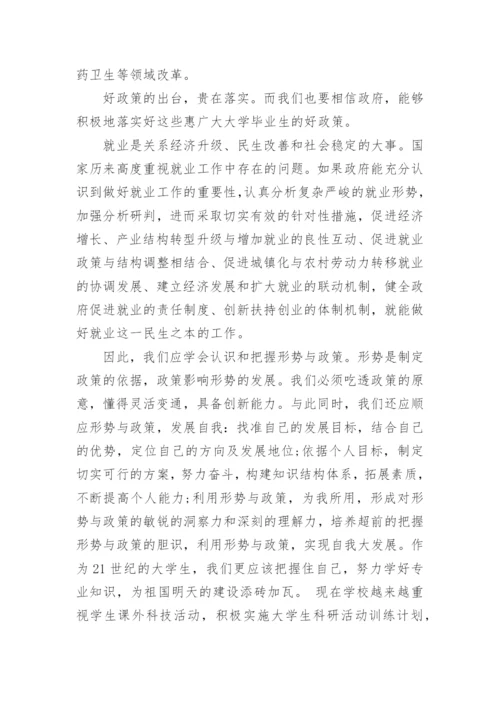 药卫生等领域改革。

好政策的出台，贵在落实。而我们也要相信政府，能够积极地落实好这些惠广大大学毕业生的好政策。

就业是关系经济升级、民生改善和社会稳定的大事。国家历来高度重视就业工作中存在的问题。如果政府能充分认识到做好就业工作的重要性，认真分析复杂严峻的就业形势，加强分析研判，进而采取切实有效的针对性措施，促进经济增长、产业结构转型升级与增加就业的良性互动、促进就业政策与结构调整相结合、促进城镇化与农村劳动力转移就业的协调发展、建立经济发展和扩大就业的联动机制，健全政府促进就业的责任制度、创新扶持创业的体制机制，就能做好就业这一民生之本的工作。

因此，我们应学会认识和把握形势与政策。形势是制定政策的依据，政策影响形势的发展。我们必须吃透政策的原意，懂得灵活变通，具备创新能力。与此同时，我们还应顺应形势与政策，发展自我：找准自己的发展目标，结合自己的优势，定位自己的方向及发展地位;依据个人目标，制定切实可行的方案，努力奋斗，构建知识结构体系，拓展素质，不断提高个人能力;利用形势与政策，为我所用，形成对形势与政策的敏锐的洞察力和深刻的理解力，培养超前的把握形势与政策的胆识，利用形势与政策，实现自我大发展。作为21世纪的大学生，我们更应该把握住自己，努力学好专业知识，为祖国明天的建设添砖加瓦。 现在学校越来越重视学生课外科技活动，积极实施大学生科研活动训练计划，